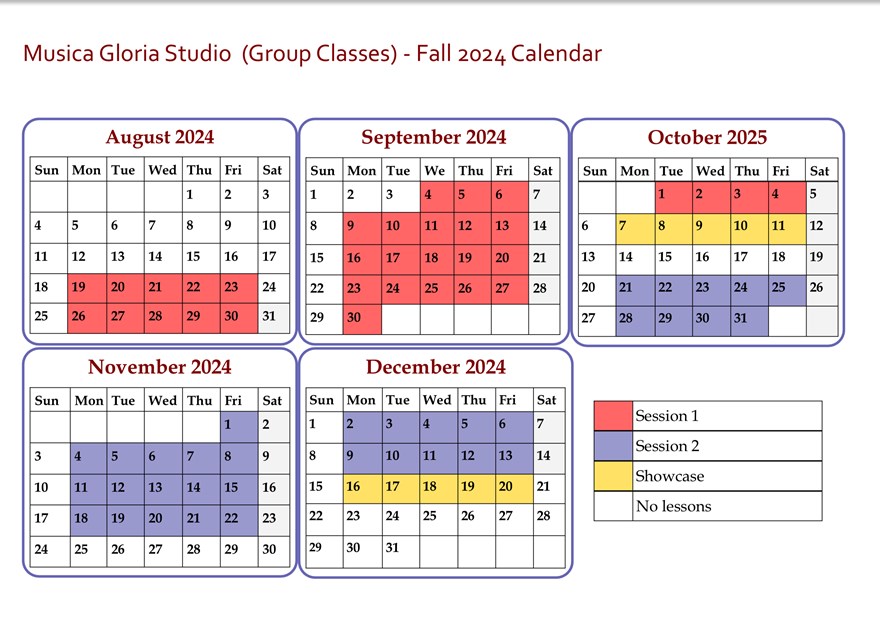 Musica Gloria Studio (Group Classes) - Fall 2024 Calendar

August 2024

| Sun | Mon | Tue | Wed | Thu | Fri | Sat |
|---|---|---|---|---|---|---|
| | | | | 1 | 2 | 3 |
| 4 | 5 | 6 | 7 | 8 | 9 | 10 |
| 11 | 12 | 13 | 14 | 15 | 16 | 17 |
| 18 | 19 | 20 | 21 | 22 | 23 | 24 |
| 25 | 26 | 27 | 28 | 29 | 30 | 31 |

September 2024

| Sun | Mon | Tue | We | Thu | Fri | Sat |
|---|---|---|---|---|---|---|
| 1 | 2 | 3 | 4 | 5 | 6 | 7 |
| 8 | 9 | 10 | 11 | 12 | 13 | 14 |
| 15 | 16 | 17 | 18 | 19 | 20 | 21 |
| 22 | 23 | 24 | 25 | 26 | 27 | 28 |
| 29 | 30 | | | | | |

October 2025

| Sun | Mon | Tue | Wed | Thu | Fri | Sat |
|---|---|---|---|---|---|---|
| | | 1 | 2 | 3 | 4 | 5 |
| 6 | 7 | 8 | 9 | 10 | 11 | 12 |
| 13 | 14 | 15 | 16 | 17 | 18 | 19 |
| 20 | 21 | 22 | 23 | 24 | 25 | 26 |
| 27 | 28 | 29 | 30 | 31 | | |

November 2024

| Sun | Mon | Tue | Wed | Thu | Fri | Sat |
|---|---|---|---|---|---|---|
| | | | | | 1 | 2 |
| 3 | 4 | 5 | 6 | 7 | 8 | 9 |
| 10 | 11 | 12 | 13 | 14 | 15 | 16 |
| 17 | 18 | 19 | 20 | 21 | 22 | 23 |
| 24 | 25 | 26 | 27 | 28 | 29 | 30 |

December 2024

| Sun | Mon | Tue | Wed | Thu | Fri | Sat |
|---|---|---|---|---|---|---|
| 1 | 2 | 3 | 4 | 5 | 6 | 7 |
| 8 | 9 | 10 | 11 | 12 | 13 | 14 |
| 15 | 16 | 17 | 18 | 19 | 20 | 21 |
| 22 | 23 | 24 | 25 | 26 | 27 | 28 |
| 29 | 30 | 31 | | | | |

Session 1
Session 2
Showcase
No lessons